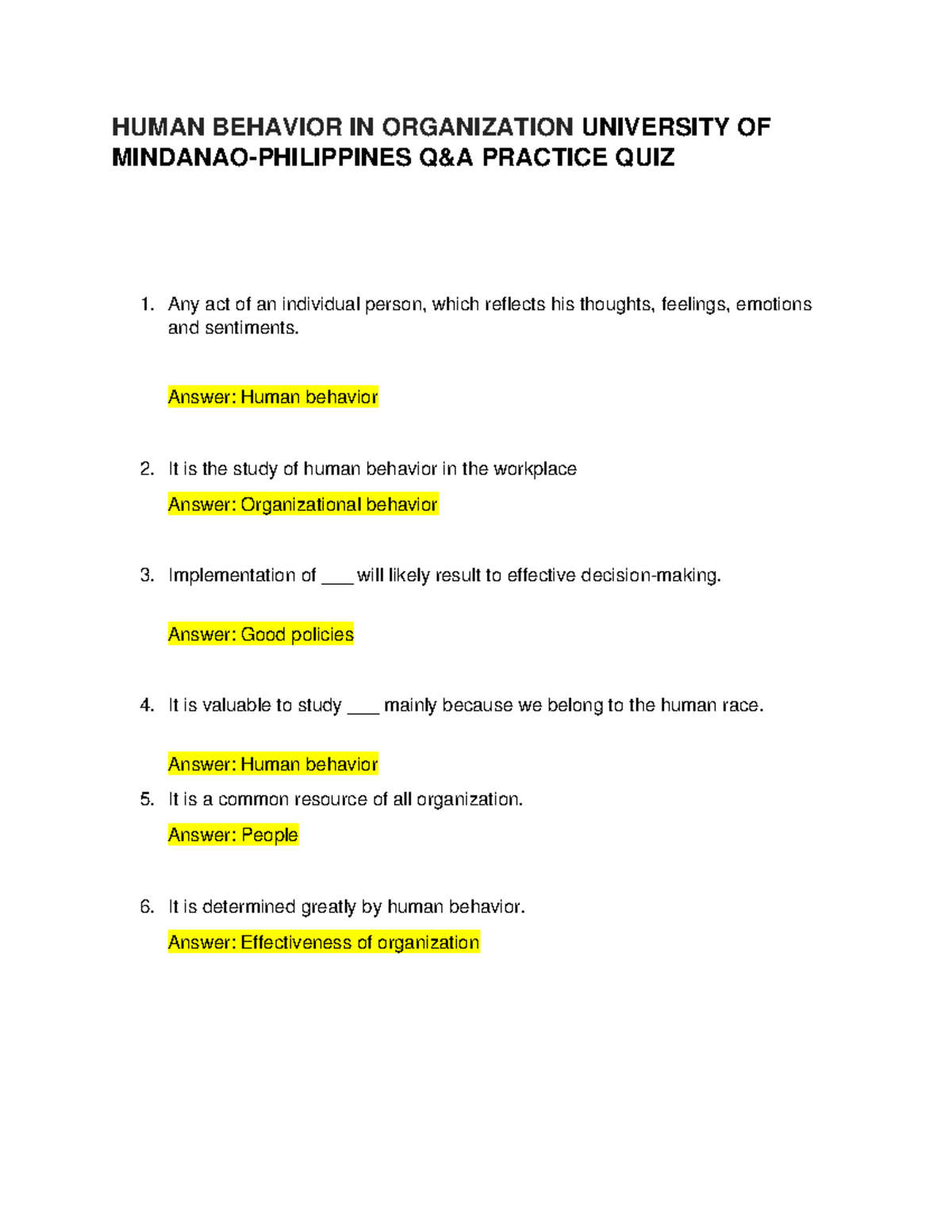 HUMAN BEHAVIOR IN ORGANIZATION UNIVERSITY OF MINDANAO-PHILIPPINES Q&A PRACTICE QUIZ

1. Any act of an individual person, which reflects his thoughts, feelings, emotions and sentiments.

Answer: Human behavior

2. It is the study of human behavior in the workplace

Answer: Organizational behavior

3. Implementation of ___ will likely result to effective decision-making.

Answer: Good policies

4. It is valuable to study ___ mainly because we belong to the human race.

Answer: Human behavior

5. It is a common resource of all organization.

Answer: People

6. It is determined greatly by human behavior.

Answer: Effectiveness of organization